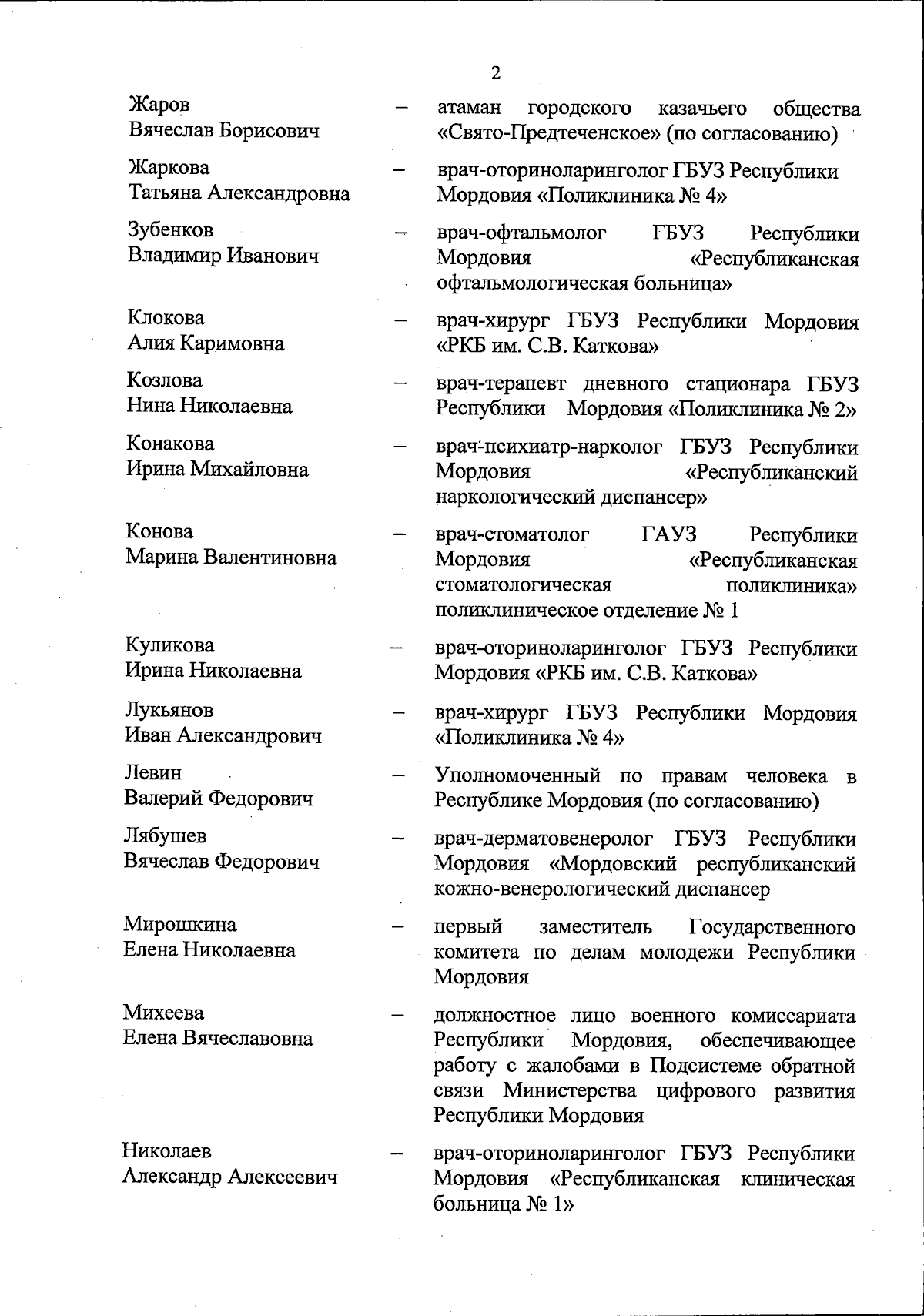 2

Жаров Вячеслав Борисович – атаман городского казачьего общества «Свято-Предтеченское» (по согласованию)

Жаркова Татьяна Александровна – врач-оториноларинголог ГБУЗ Республики Мордовия «Поликлиника № 4»

Зубенков Владимир Иванович – врач-офтальмолог ГБУЗ Республики Мордовия «Республиканская офтальмологическая больница»

Клокова Алия Каримовна – врач-хирург ГБУЗ Республики Мордовия «РКБ им. С.В. Каткова»

Козлова Нина Николаевна – врач-терапевт дневного стационара ГБУЗ Республики Мордовия «Поликлиника № 2»

Конакова Ирина Михайловна – врач-психиатр-нарколог ГБУЗ Республики Мордовия «Республиканский наркологический диспансер»

Конова Марина Валентиновна – врач-стоматолог ГАУЗ Республики Мордовия «Республиканская стоматологическая поликлиника» поликлиническое отделение № 1

Куликова Ирина Николаевна – врач-оториноларинголог ГБУЗ Республики Мордовия «РКБ им. С.В. Каткова»

Лукьянов Иван Александрович – врач-хирург ГБУЗ Республики Мордовия «Поликлиника № 4»

Левин Валерий Федорович – Уполномоченный по правам человека в Республике Мордовия (по согласованию)

Лябушев Вячеслав Федорович – врач-дерматовенеролог ГБУЗ Республики Мордовия «Мордовский республиканский кожно-венерологический диспансер

Мирошкина Елена Николаевна – первый заместитель Государственного комитета по делам молодежи Республики Мордовия

Михеева Елена Вячеславовна – должностное лицо военного комиссариата Республики Мордовия, обеспечивающее работу с жалобами в Подсистеме обратной связи Министерства цифрового развития Республики Мордовия

Николаев Александр Алексеевич – врач-оториноларинголог ГБУЗ Республики Мордовия «Республиканская клиническая больница № 1»